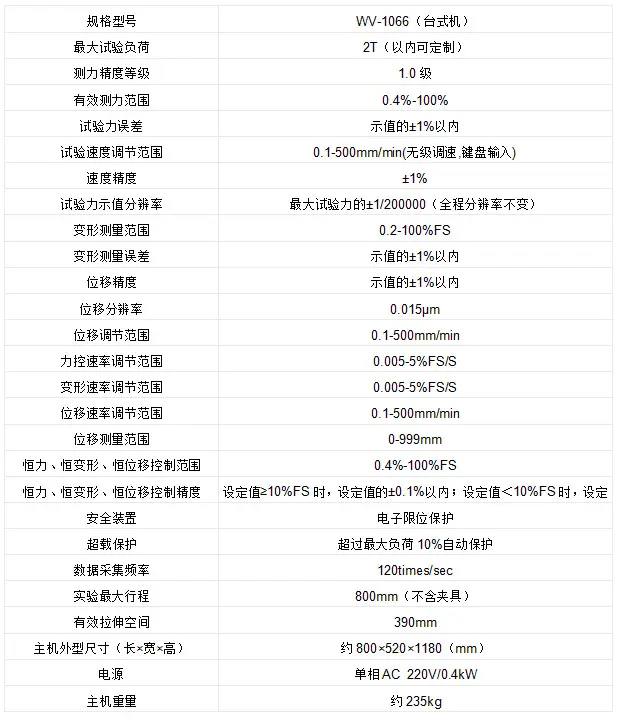 | 规格型号 | WV-1066（台式机） |
|---|---|
| 最大试验负荷 | 2T（以内可定制） |
| 测力精度等级 | 1.0 级 |
| 有效测力范围 | 0.4%-100% |
| 试验力误差 | 示值的±1%以内 |
| 试验速度调节范围 | 0.1-500mm/min(无级调速,键盘输入) |
| 速度精度 | ±1% |
| 试验力示值分辨率 | 最大试验力的±1/200000（全程分辨率不变） |
| 变形测量范围 | 0.2-100%FS |
| 变形测量误差 | 示值的±1%以内 |
| 位移精度 | 示值的±1%以内 |
| 位移分辨率 | 0.015μm |
| 位移调节范围 | 0.1-500mm/min |
| 力控速率调节范围 | 0.005-5%FS/S |
| 变形速率调节范围 | 0.005-5%FS/S |
| 位移速率调节范围 | 0.1-500mm/min |
| 位移测量范围 | 0-999mm |
| 恒力、恒变形、恒位移控制范围 | 0.4%-100%FS |
| 恒力、恒变形、恒位移控制精度 | 设定值≥10%FS 时，设定值的±0.1%以内；设定值＜10%FS 时，设定 |
| 安全装置 | 电子限位保护 |
| 超载保护 | 超过最大负荷 10%自动保护 |
| 数据采集频率 | 120times/sec |
| 实验最大行程 | 800mm（不含夹具） |
| 有效拉伸空间 | 390mm |
| 主机外型尺寸（长×宽×高） | 约 800×520×1180（mm） |
| 电源 | 单相AC 220V/0.4kW |
| 主机重量 | 约 235kg |